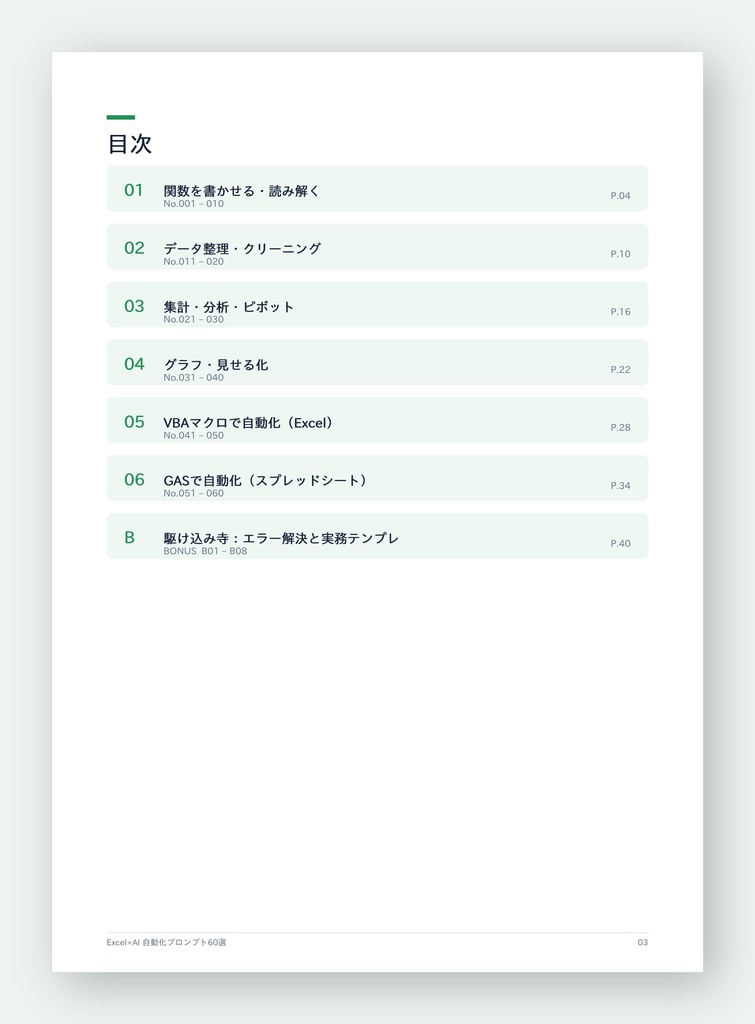 目次

01 関数を書かせる・読み解く
No.001 – 010
P.04

02 データ整理・クリーニング
No.011 – 020
P.10

03 集計・分析・ピボット
No.021 – 030
P.16

04 グラフ・見せる化
No.031 – 040
P.22

05 VBAマクロで自動化（Excel）
No.041 – 050
P.28

06 GASで自動化（スプレッドシート）
No.051 – 060
P.34

B 駆け込み寺：エラー解決と実務テンプレ
BONUS B01 – B08
P.40

Excel×AI 自動化プロンプト60選
03